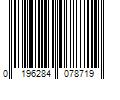 0 196284 078719